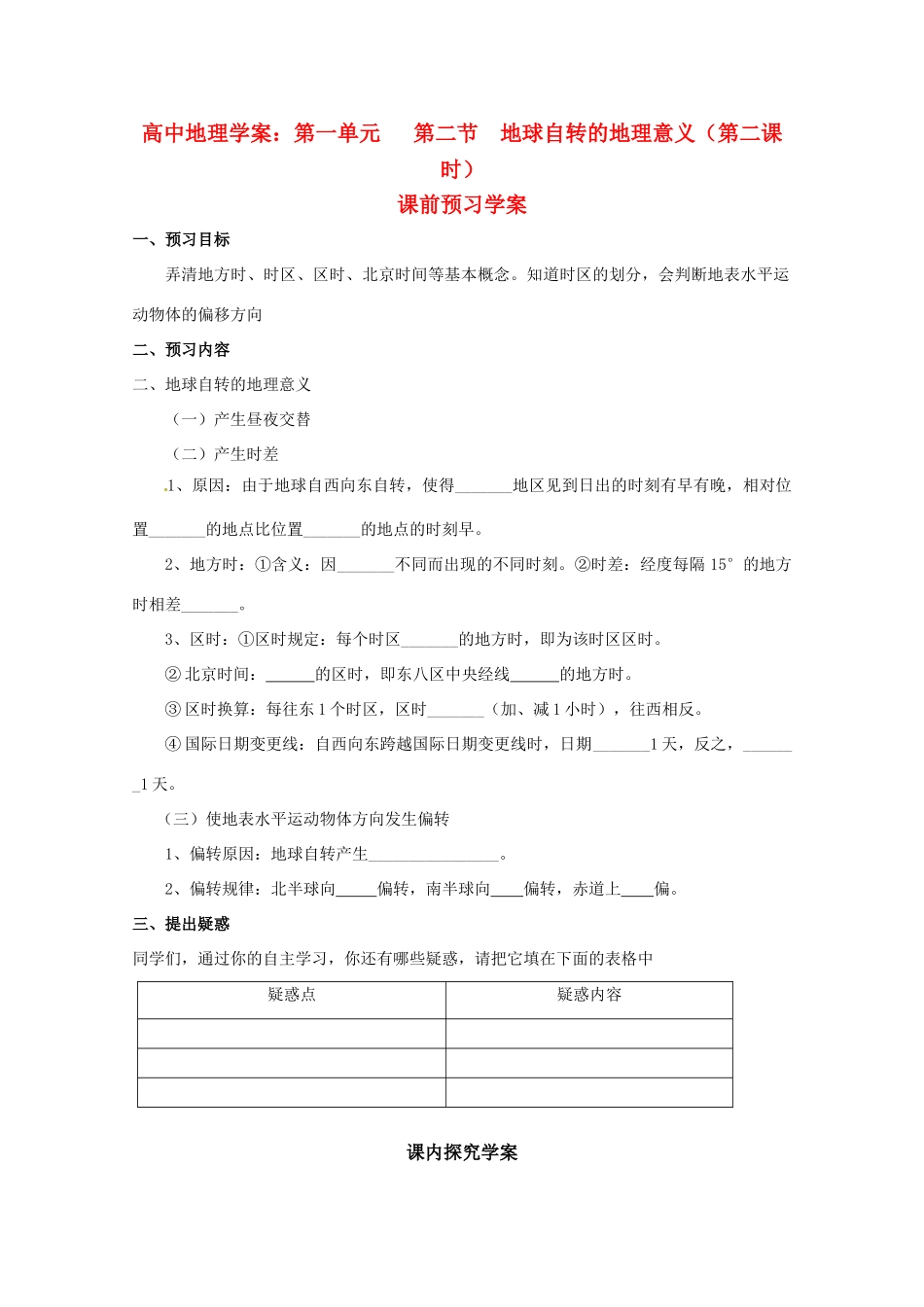 高中地理学案：第一单元　第二节　地球自转的地理意义（第二课时）

课前预习学案

一、预习目标

弄清地方时、时区、区时、北京时间等基本概念。知道时区的划分，会判断地表水平运动物体的偏移方向

二、预习内容

二、地球自转的地理意义

（一）产生昼夜交替

（二）产生时差

1、原因：由于地球自西向东自转，使得_______地区见到日出的时刻有早有晚，相对位置_______的地点比位置_______的地点的时刻早。

2、地方时：①含义：因_______不同而出现的不同时刻。②时差：经度每隔 15° 的地方时相差_______。

3、区时：①区时规定：每个时区_______的地方时，即为该时区区时。

② 北京时间：______的区时，即东八区中央经线______的地方时。

③ 区时换算：每往东 1 个时区，区时_______（加、减 1 小时），往西相反。

④ 国际日期变更线：自西向东跨越国际日期变更线时，日期_______1 天，反之，_______1 天。

（三）使地表水平运动物体方向发生偏转

1、偏转原因：地球自转产生________________。

2、偏转规律：北半球向_____偏转，南半球向____偏转，赤道上____偏。

三、提出疑惑

同学们，通过你的自主学习，你还有哪些疑惑，请把它填在下面的表格中

| 疑惑点 | 疑惑内容 |
|---|---|
| | |
| | |
| | |

课内探究学案